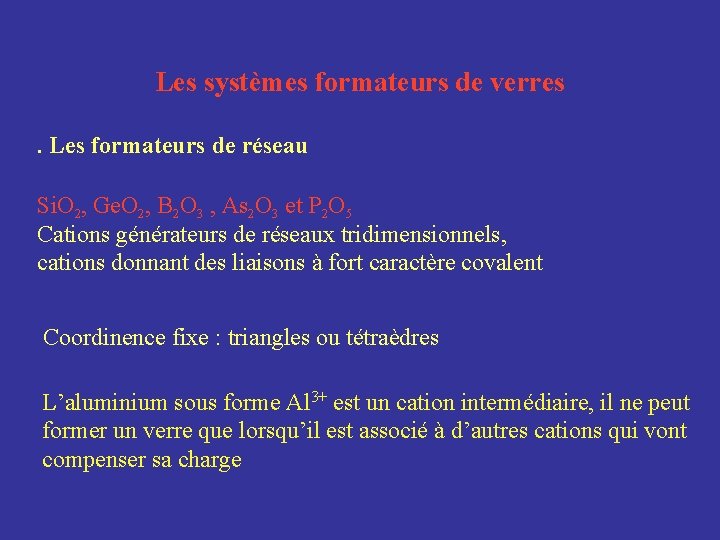 Les systèmes formateurs de verres

. Les formateurs de réseau

$SiO_2$, $GeO_2$, $B_2O_3$ , $As_2O_3$ et $P_2O_5$
Cations générateurs de réseaux tridimensionnels, cations donnant des liaisons à fort caractère covalent

Coordinence fixe : triangles ou tétraèdres

L'aluminium sous forme $Al^{3+}$ est un cation intermédiaire, il ne peut former un verre que lorsqu'il est associé à d'autres cations qui vont compenser sa charge